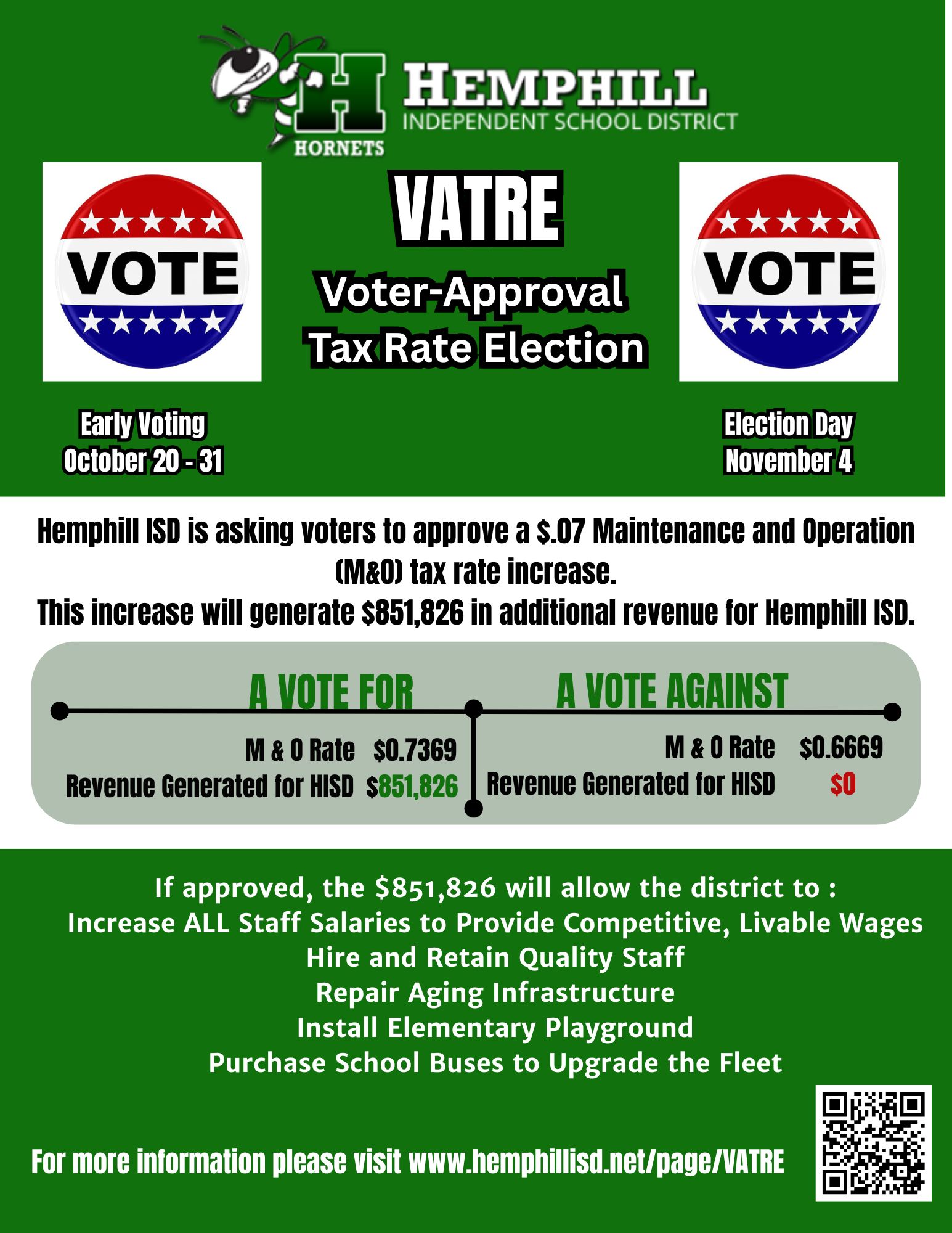 H HORNETS

HEMPHILL
INDEPENDENT SCHOOL DISTRICT

VOTE

VATRE

Voter-Approval Tax Rate Election

VOTE

Early Voting
October 20 - 31

Election Day
November 4

Hemphill ISD is asking voters to approve a \$.07 Maintenance and Operation (M&O) tax rate increase.
This increase will generate \$851,826 in additional revenue for Hemphill ISD.

A VOTE FOR

M & O Rate \$0.7369
Revenue Generated for HISD \$851,826

A VOTE AGAINST

M & O Rate \$0.6669
Revenue Generated for HISD \$0

If approved, the \$851,826 will allow the district to :
Increase ALL Staff Salaries to Provide Competitive, Livable Wages
Hire and Retain Quality Staff
Repair Aging Infrastructure
Install Elementary Playground
Purchase School Buses to Upgrade the Fleet

For more information please visit www.hemphillisd.net/page/VATRE